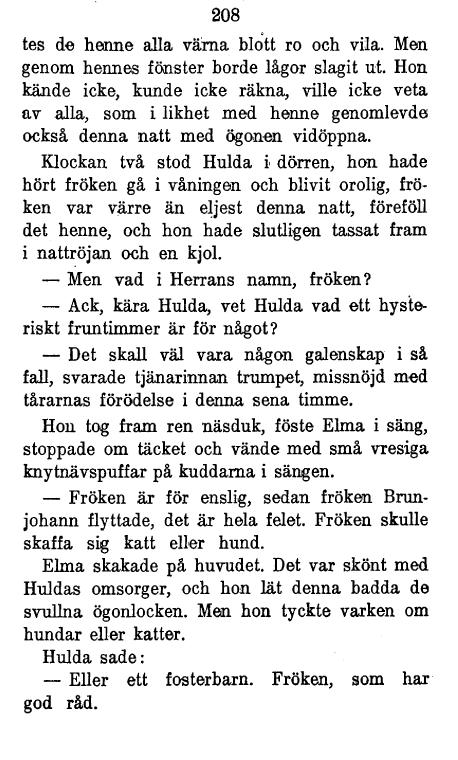 208

tes de henne alla värna blott ro och vila. Men genom hennes fönster borde lågor slagit ut. Hon kände icke, kunde icke räkna, ville icke veta av alla, som i likhet med henne genomlevde också denna natt med ögonen vidöppna.

Klockan två stod Hulda i dörren, hon hade hört fröken gå i våningen och blivit orolig, fröken var värre än eljest denna natt, föreföll det henne, och hon hade slutligen tassat fram i nattröjan och en kjol.

— Men vad i Herrans namn, fröken?

— Ack, kära Hulda, vet Hulda vad ett hysteriskt fruntimmer är för något?

— Det skall väl vara någon galenskap i så fall, svarade tjänarinnan trumpet, missnöjd med tårarnas förödelse i denna sena timme.

Hon tog fram ren näsduk, föste Elma i säng, stoppade om täcket och vände med små vresiga knytnävspuffar på kuddarna i sängen.

— Fröken är för enslig, sedan fröken Brunjohann flyttade, det är hela felet. Fröken skulle skaffa sig katt eller hund.

Elma skakade på huvudet. Det var skönt med Huldas omsorger, och hon lät denna badda de svullna ögonlocken. Men hon tyckte varken om hundar eller katter.

Hulda sade:

— Eller ett fosterbarn. Fröken, som har god råd.